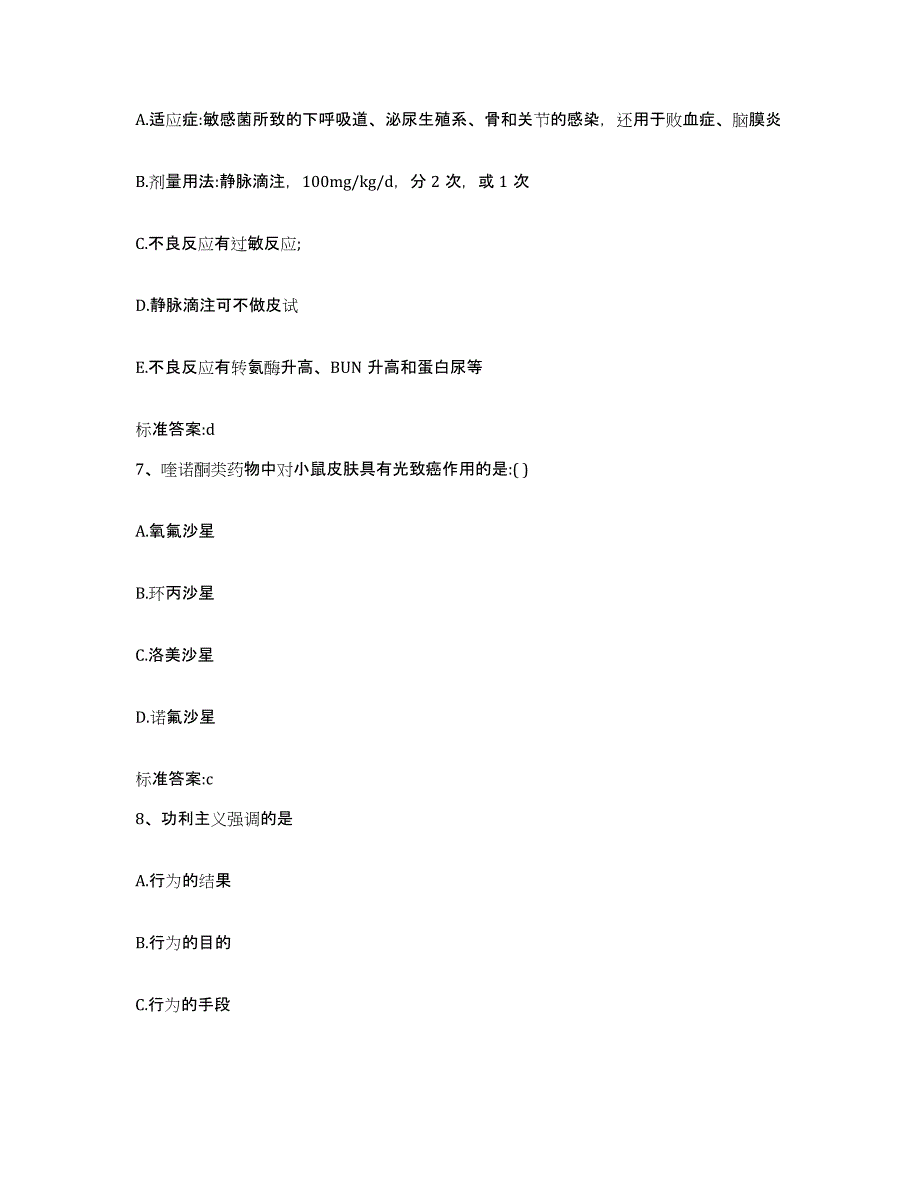 A.适应症:敏感菌所致的下呼吸道、泌尿生殖系、骨和关节的感染，还用于败血症、脑膜炎

B.剂量用法:静脉滴注，100mg/kg/d，分 2 次，或 1 次

C.不良反应有过敏反应;

D.静脉滴注可不做皮试

E.不良反应有转氨酶升高、BUN 升高和蛋白尿等

标准答案:d

7、喹诺酮类药物中对小鼠皮肤具有光致癌作用的是:( )

A.氧氟沙星

B.环丙沙星

C.洛美沙星

D.诺氟沙星

标准答案:c

8、功利主义强调的是

A.行为的结果

B.行为的目的

C.行为的手段